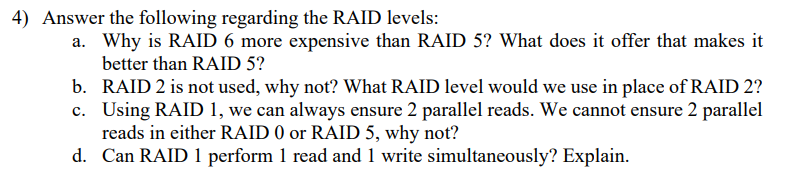 4) Answer the following regarding the RAID levels:

a. Why is RAID 6 more expensive than RAID 5? What does it offer that makes it better than RAID 5?

b. RAID 2 is not used, why not? What RAID level would we use in place of RAID 2?

c. Using RAID 1, we can always ensure 2 parallel reads. We cannot ensure 2 parallel reads in either RAID 0 or RAID 5, why not?

d. Can RAID 1 perform 1 read and 1 write simultaneously? Explain.